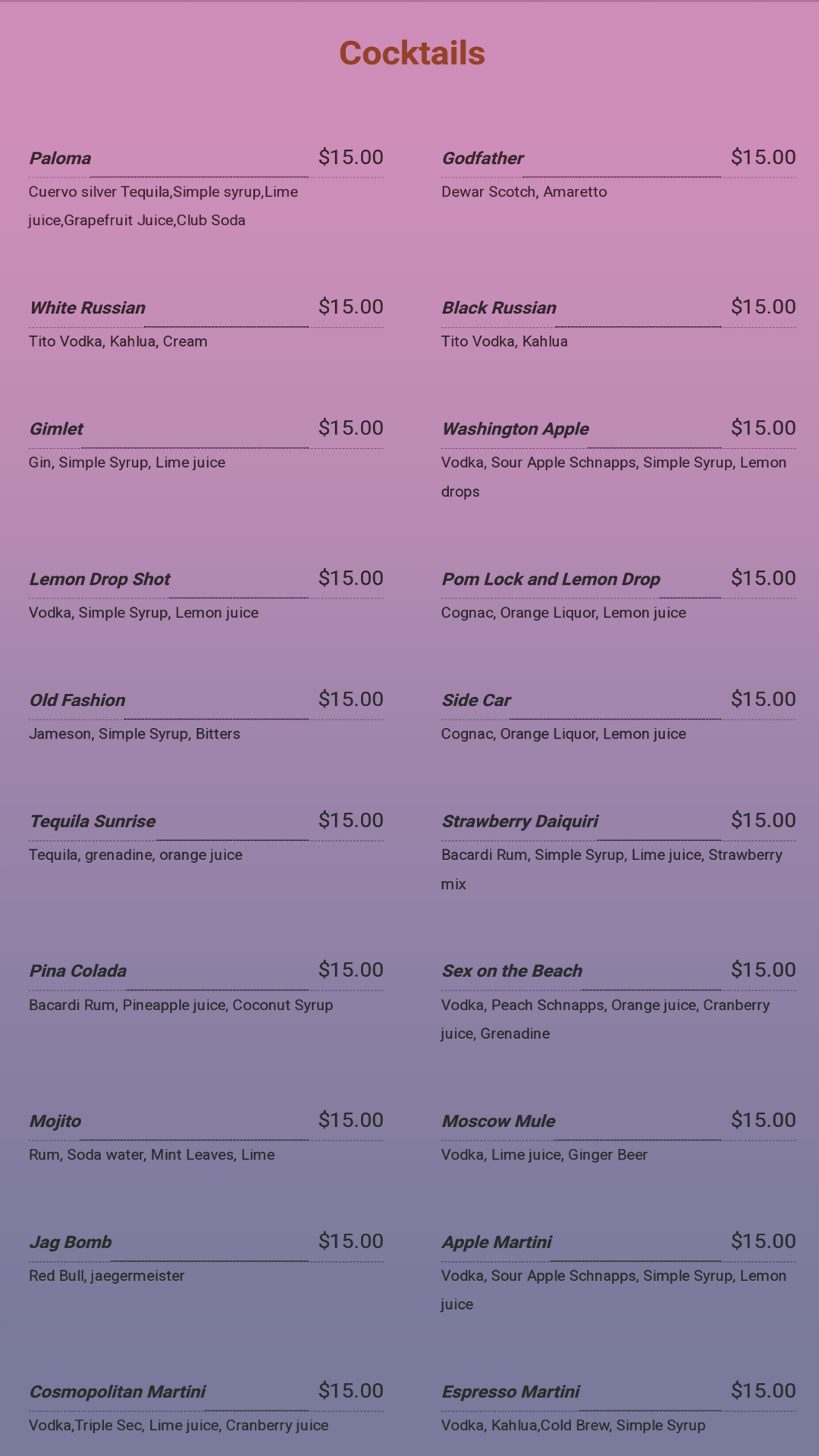 Cocktails

Paloma $15.00
Cuervo silver Tequila,Simple syrup,Lime juice,Grapefruit Juice,Club Soda

White Russian $15.00
Tito Vodka, Kahlua, Cream

Gimlet $15.00
Gin, Simple Syrup, Lime juice

Lemon Drop Shot $15.00
Vodka, Simple Syrup, Lemon juice

Old Fashion $15.00
Jameson, Simple Syrup, Bitters

Tequila Sunrise $15.00
Tequila, grenadine, orange juice

Pina Colada $15.00
Bacardi Rum, Pineapple juice, Coconut Syrup

Mojito $15.00
Rum, Soda water, Mint Leaves, Lime

Jag Bomb $15.00
Red Bull, jaegermeister

Cosmopolitan Martini $15.00
Vodka,Triple Sec, Lime juice, Cranberry juice

Godfather $15.00
Dewar Scotch, Amaretto

Black Russian $15.00
Tito Vodka, Kahlua

Washington Apple $15.00
Vodka, Sour Apple Schnapps, Simple Syrup, Lemon drops

Pom Lock and Lemon Drop $15.00
Cognac, Orange Liquor, Lemon juice

Side Car $15.00
Cognac, Orange Liquor, Lemon juice

Strawberry Daiquiri $15.00
Bacardi Rum, Simple Syrup, Lime juice, Strawberry mix

Sex on the Beach $15.00
Vodka, Peach Schnapps, Orange juice, Cranberry juice, Grenadine

Moscow Mule $15.00
Vodka, Lime juice, Ginger Beer

Apple Martini $15.00
Vodka, Sour Apple Schnapps, Simple Syrup, Lemon juice

Espresso Martini $15.00
Vodka, Kahlua,Cold Brew, Simple Syrup